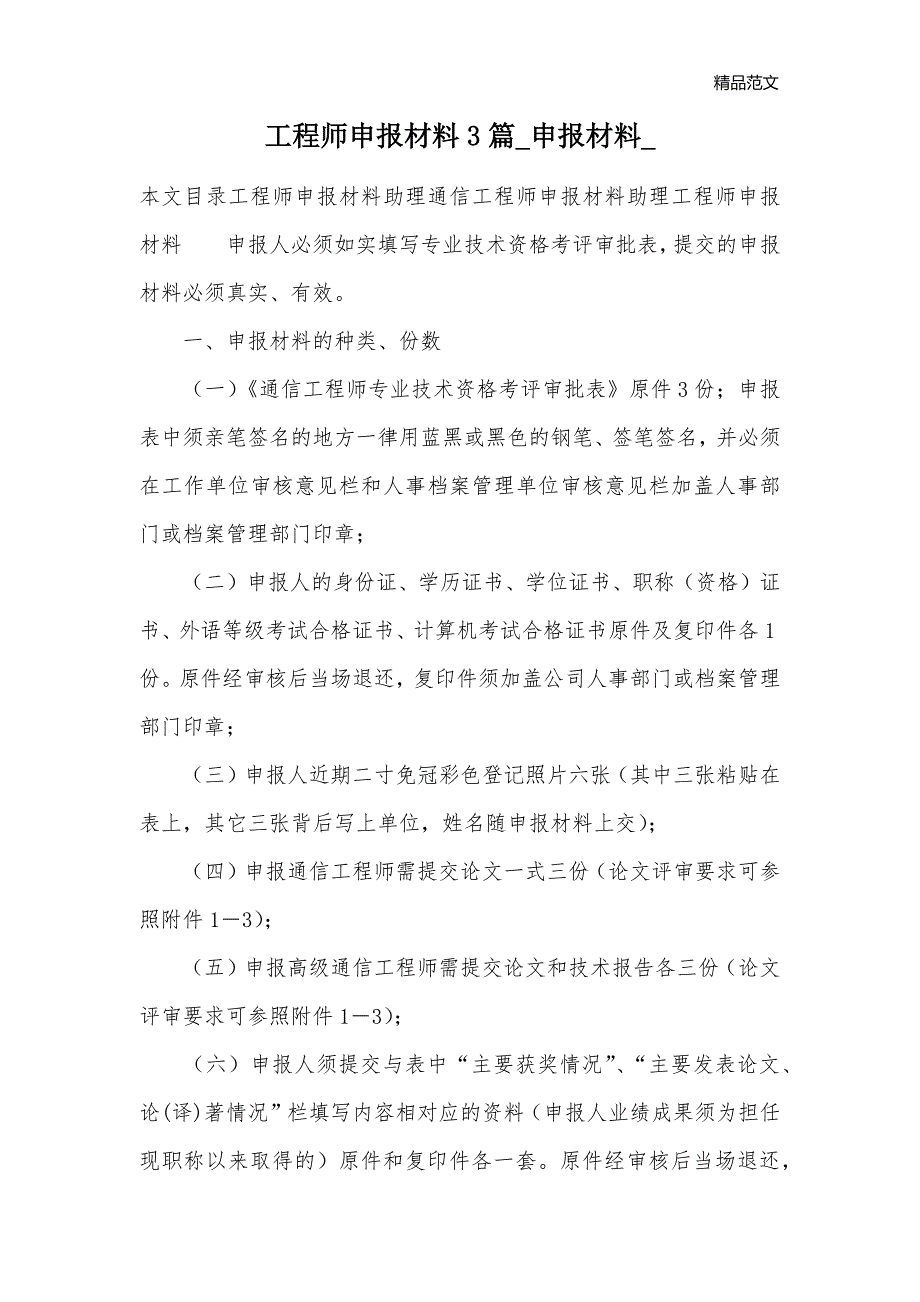 精品范文

工程师申报材料3篇_申报材料_

本文目录工程师申报材料助理通信工程师申报材料助理工程师申报材料　　申报人必须如实填写专业技术资格考评审批表，提交的申报材料必须真实、有效。

一、申报材料的种类、份数

（一）《通信工程师专业技术资格考评审批表》原件3份；申报表中须亲笔签名的地方一律用蓝黑或黑色的钢笔、签笔签名，并必须在工作单位审核意见栏和人事档案管理单位审核意见栏加盖人事部门或档案管理部门印章；

（二）申报人的身份证、学历证书、学位证书、职称（资格）证书、外语等级考试合格证书、计算机考试合格证书原件及复印件各1份。原件经审核后当场退还，复印件须加盖公司人事部门或档案管理部门印章；

（三）申报人近期二寸免冠彩色登记照片六张（其中三张粘贴在表上，其它三张背后写上单位，姓名随申报材料上交）；

（四）申报通信工程师需提交论文一式三份（论文评审要求可参照附件1—3）；

（五）申报高级通信工程师需提交论文和技术报告各三份（论文评审要求可参照附件1—3）；

（六）申报人须提交与表中“主要获奖情况”、“主要发表论文、论(译)著情况”栏填写内容相对应的资料（申报人业绩成果须为担任现职称以来取得的）原件和复印件各一套。原件经审核后当场退还，